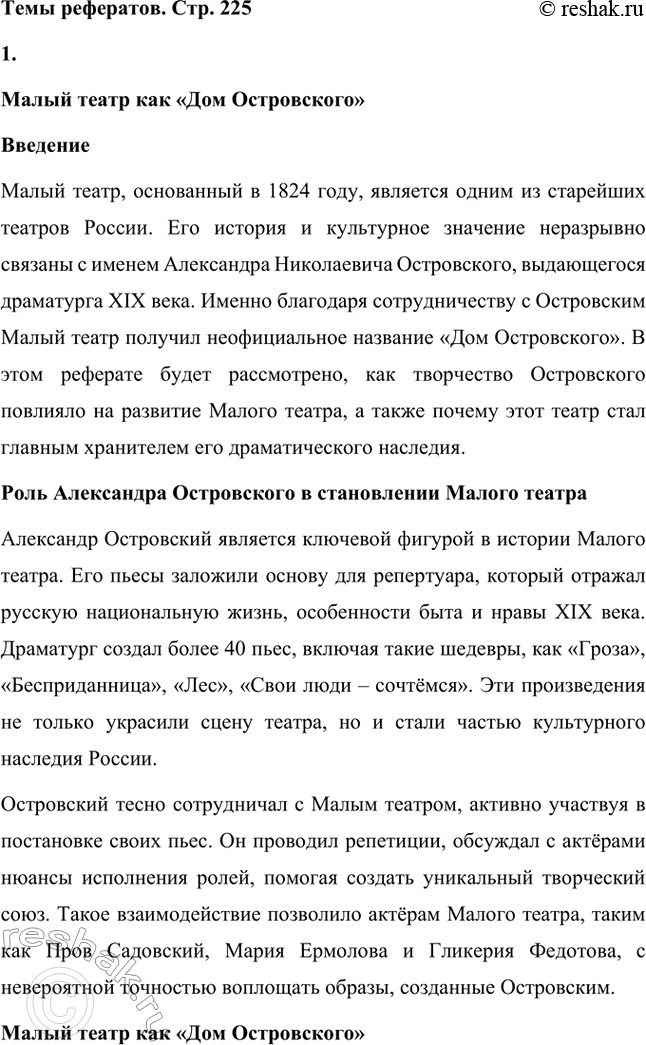 Темы рефератов. Стр. 225

© reshak.ru

1.

Малый театр как «Дом Островского»

Введение

Малый театр, основанный в 1824 году, является одним из старейших театров России. Его история и культурное значение неразрывно связаны с именем Александра Николаевича Островского, выдающегося драматурга XIX века. Именно благодаря сотрудничеству с Островским Малый театр получил неофициальное название «Дом Островского». В этом реферате будет рассмотрено, как творчество Островского повлияло на развитие Малого театра, а также почему этот театр стал главным хранителем его драматического наследия.

Роль Александра Островского в становлении Малого театра

Александр Островский является ключевой фигурой в истории Малого театра. Его пьесы заложили основу для репертуара, который отражал русскую национальную жизнь, особенности быта и нравы XIX века. Драматург создал более 40 пьес, включая такие шедевры, как «Гроза», «Бесприданница», «Лес», «Свои люди – сочтёмся». Эти произведения не только украсили сцену театра, но и стали частью культурного наследия России.

Островский тесно сотрудничал с Малым театром, активно участвуя в постановке своих пьес. Он проводил репетиции, обсуждал с актёрами нюансы исполнения ролей, помогая создать уникальный творческий союз. Такое взаимодействие позволило актёрам Малого театра, таким как Пров Садовский, Мария Ермолова и Гликерия Федотова, с невероятной точностью воплощать образы, созданные Островским.

Малый театр как «Дом Островского»

reshak.ru